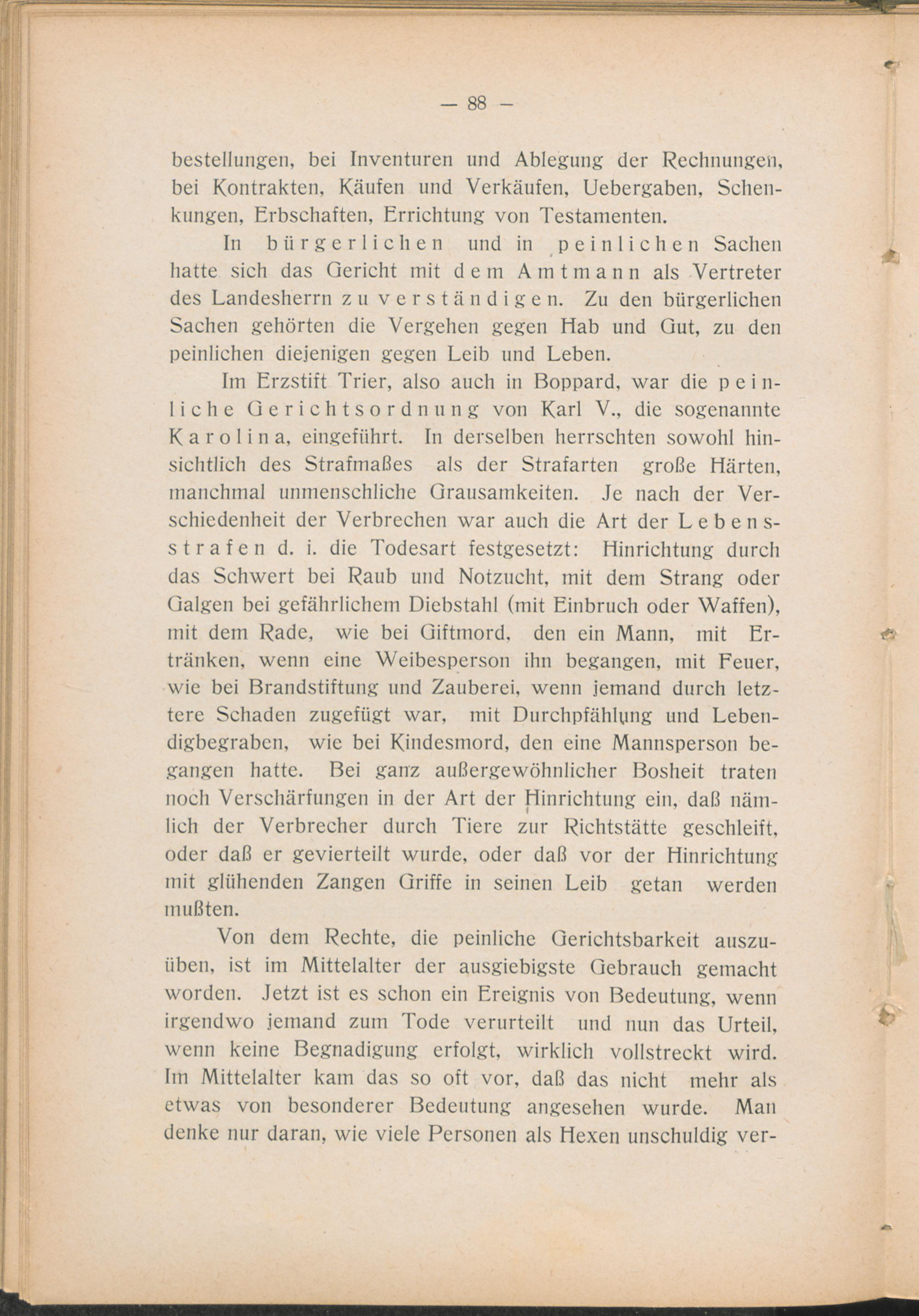 — 88 —

bestellungen, bei Inventuren und Ablegung der Rechnungen, bei Kontrakten, Käufen und Verkäufen, Uebergaben, Schenkungen, Erbschaften, Errichtung von Testamenten.

In bürgerlichen und in peinlichen Sachen hatte sich das Gericht mit dem Amtmann als Vertreter des Landesherrn zu verständigen. Zu den bürgerlichen Sachen gehörten die Vergehen gegen Hab und Gut, zu den peinlichen diejenigen gegen Leib und Leben.

Im Erzstift Trier, also auch in Boppard, war die peinliche Gerichtsordnung von Karl V., die sogenannte Karolina, eingeführt. In derselben herrschten sowohl hinsichtlich des Strafmaßes als der Strafarten große Härten, manchmal unmenschliche Grausamkeiten. Je nach der Verschiedenheit der Verbrechen war auch die Art der Lebensstrafen d. i. die Todesart festgesetzt: Hinrichtung durch das Schwert bei Raub und Notzucht, mit dem Strang oder Galgen bei gefährlichem Diebstahl (mit Einbruch oder Waffen), mit dem Rade, wie bei Giftmord, den ein Mann, mit Ertränken, wenn eine Weibesperson ihn begangen, mit Feuer, wie bei Brandstiftung und Zauberei, wenn jemand durch letztere Schaden zugefügt war, mit Durchpfählung und Lebendigbegraben, wie bei Kindesmord, den eine Mannsperson begangen hatte. Bei ganz außergewöhnlicher Bosheit traten noch Verschärfungen in der Art der Hinrichtung ein, daß nämlich der Verbrecher durch Tiere zur Richtstätte geschleift, oder daß er gevierteilt wurde, oder daß vor der Hinrichtung mit glühenden Zangen Griffe in seinen Leib getan werden mußten.

Von dem Rechte, die peinliche Gerichtsbarkeit auszuüben, ist im Mittelalter der ausgiebigste Gebrauch gemacht worden. Jetzt ist es schon ein Ereignis von Bedeutung, wenn irgendwo jemand zum Tode verurteilt und nun das Urteil, wenn keine Begnadigung erfolgt, wirklich vollstreckt wird. Im Mittelalter kam das so oft vor, daß das nicht mehr als etwas von besonderer Bedeutung angesehen wurde. Man denke nur daran, wie viele Personen als Hexen unschuldig ver-